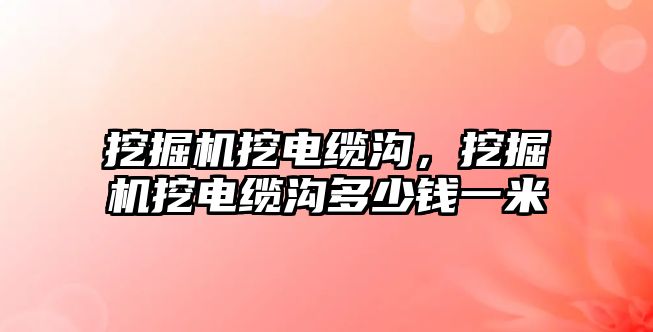 挖掘机挖电缆沟，挖掘机挖电缆沟多少钱一米